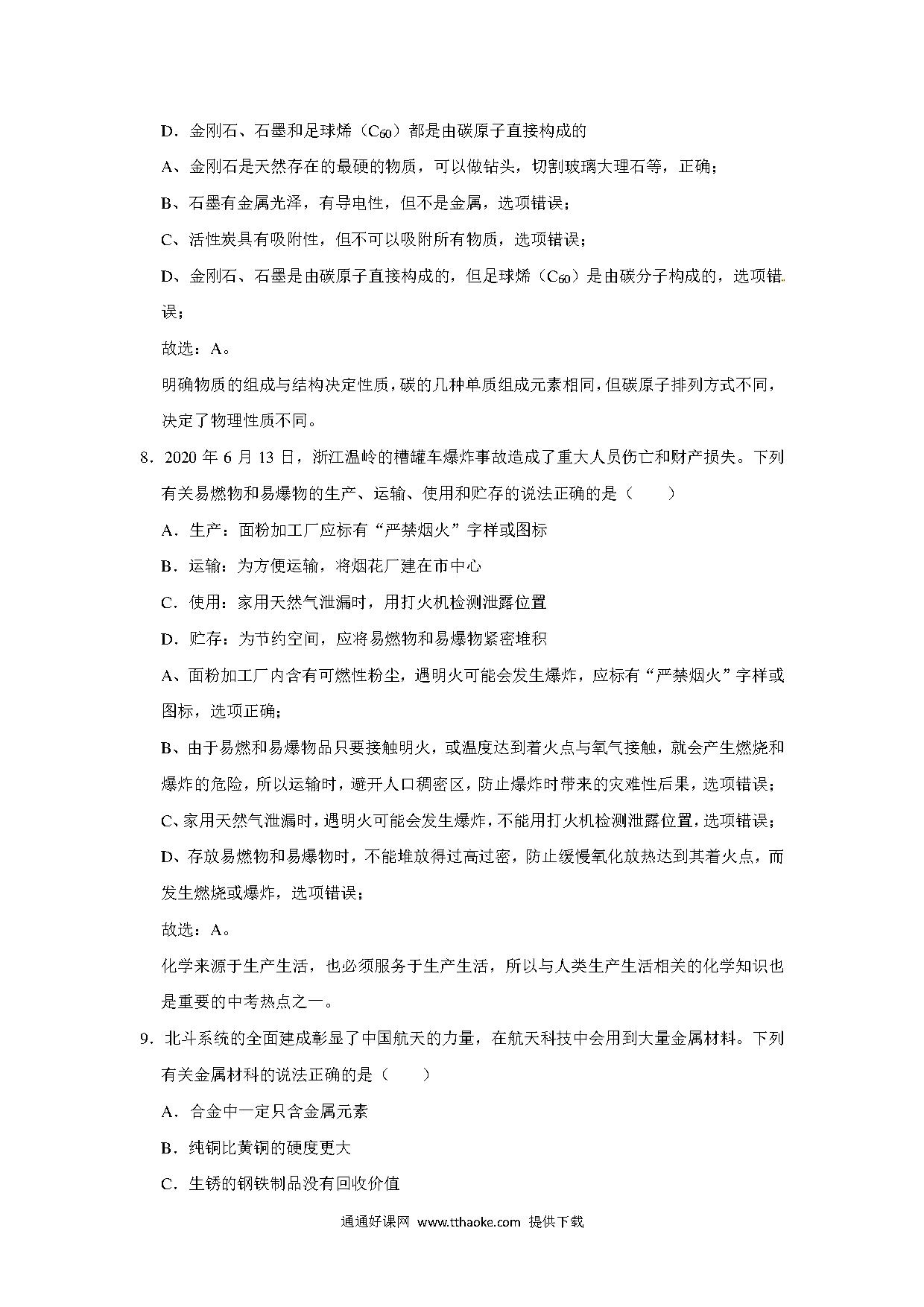 D．金刚石、石墨和足球烯（$C_{60}$）都是由碳原子直接构成的

A、金刚石是天然存在的最硬的物质，可以做钻头，切割玻璃大理石等，正确；

B、石墨有金属光泽，有导电性，但不是金属，选项错误；

C、活性炭具有吸附性，但不可以吸附所有物质，选项错误；

D、金刚石、石墨是由碳原子直接构成的，但足球烯（$C_{60}$）是由碳分子构成的，选项错误；

故选：A。

明确物质的组成与结构决定性质，碳的几种单质组成元素相同，但碳原子排列方式不同，决定了物理性质不同。

8．2020 年 6 月 13 日，浙江温岭的槽罐车爆炸事故造成了重大人员伤亡和财产损失。下列有关易燃物和易爆物的生产、运输、使用和贮存的说法正确的是（　　）

A．生产：面粉加工厂应标有“严禁烟火”字样或图标

B．运输：为方便运输，将烟花厂建在市中心

C．使用：家用天然气泄漏时，用打火机检测泄露位置

D．贮存：为节约空间，应将易燃物和易爆物紧密堆积

A、面粉加工厂内含有可燃性粉尘，遇明火可能会发生爆炸，应标有“严禁烟火”字样或图标，选项正确；

B、由于易燃和易爆物品只要接触明火，或温度达到着火点与氧气接触，就会产生燃烧和爆炸的危险，所以运输时，避开人口稠密区，防止爆炸时带来的灾难性后果，选项错误；

C、家用天然气泄漏时，遇明火可能会发生爆炸，不能用打火机检测泄露位置，选项错误；

D、存放易燃物和易爆物时，不能堆放得过高过密，防止缓慢氧化放热达到其着火点，而发生燃烧或爆炸，选项错误；

故选：A。

化学来源于生产生活，也必须服务于生产生活，所以与人类生产生活相关的化学知识也是重要的中考热点之一。

9．北斗系统的全面建成彰显了中国航天的力量，在航天科技中会用到大量金属材料。下列有关金属材料的说法正确的是（　　）

A．合金中一定只含金属元素

B．纯铜比黄铜的硬度更大

C．生锈的钢铁制品没有回收价值

通通好课网 www.tthaoke.com 提供下载